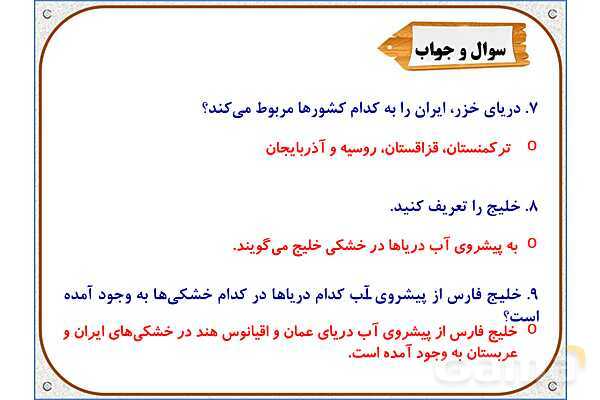 سوال و جواب

۷. دریای خزر، ایران را به کدام کشورها مربوط می‌کند؟

o ترکمنستان، قزاقستان، روسیه و آذربایجان

۸. خلیج را تعریف کنید.

o به پیشروی آب دریاها در خشکی خلیج می‌گویند.

۹. خلیج فارس از پیشروی آب کدام دریاها در کدام خشکی‌ها به وجود آمده است؟

o خلیج فارس از پیشروی آب دریای عمان و اقیانوس هند در خشکی‌های ایران و عربستان به وجود آمده است.